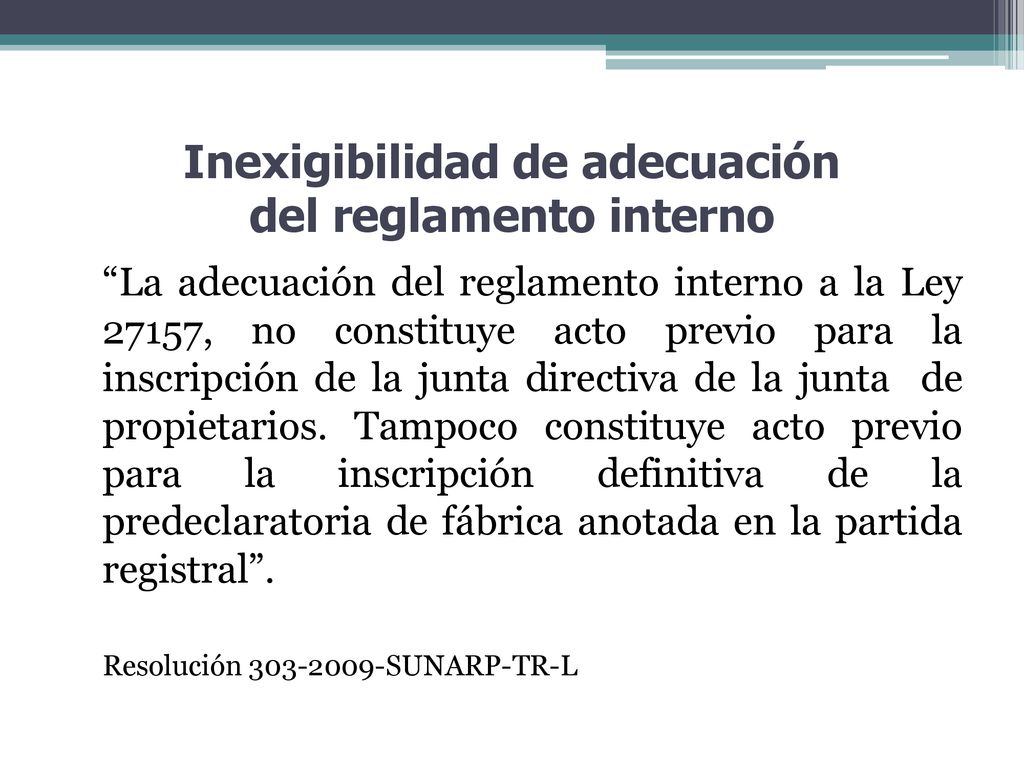 Inexigibilidad de adecuación del reglamento interno

“La adecuación del reglamento interno a la Ley 27157, no constituye acto previo para la inscripción de la junta directiva de la junta de propietarios. Tampoco constituye acto previo para la inscripción definitiva de la predeclaratoria de fábrica anotada en la partida registral”.

Resolución 303-2009-SUNARP-TR-L